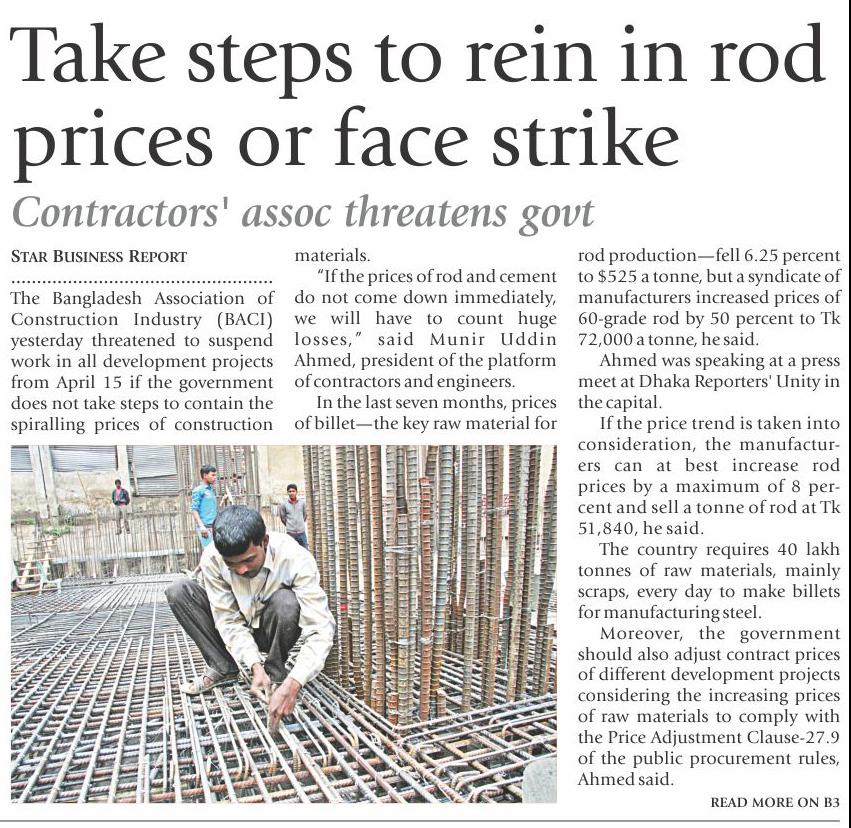 Take steps to rein in rod prices or face strike

Contractors' assoc threatens govt

STAR BUSINESS REPORT

The Bangladesh Association of Construction Industry (BACI) yesterday threatened to suspend work in all development projects from April 15 if the government does not take steps to contain the spiralling prices of construction materials.

"If the prices of rod and cement do not come down immediately, we will have to count huge losses," said Munir Uddin Ahmed, president of the platform of contractors and engineers.

In the last seven months, prices of billet—the key raw material for rod production—fell 6.25 percent to $525 a tonne, but a syndicate of manufacturers increased prices of 60-grade rod by 50 percent to Tk 72,000 a tonne, he said.

Ahmed was speaking at a press meet at Dhaka Reporters' Unity in the capital.

If the price trend is taken into consideration, the manufacturers can at best increase rod prices by a maximum of 8 percent and sell a tonne of rod at Tk 51,840, he said.

The country requires 40 lakh tonnes of raw materials, mainly scraps, every day to make billets for manufacturing steel.

Moreover, the government should also adjust contract prices of different development projects considering the increasing prices of raw materials to comply with the Price Adjustment Clause-27.9 of the public procurement rules, Ahmed said.

READ MORE ON B3